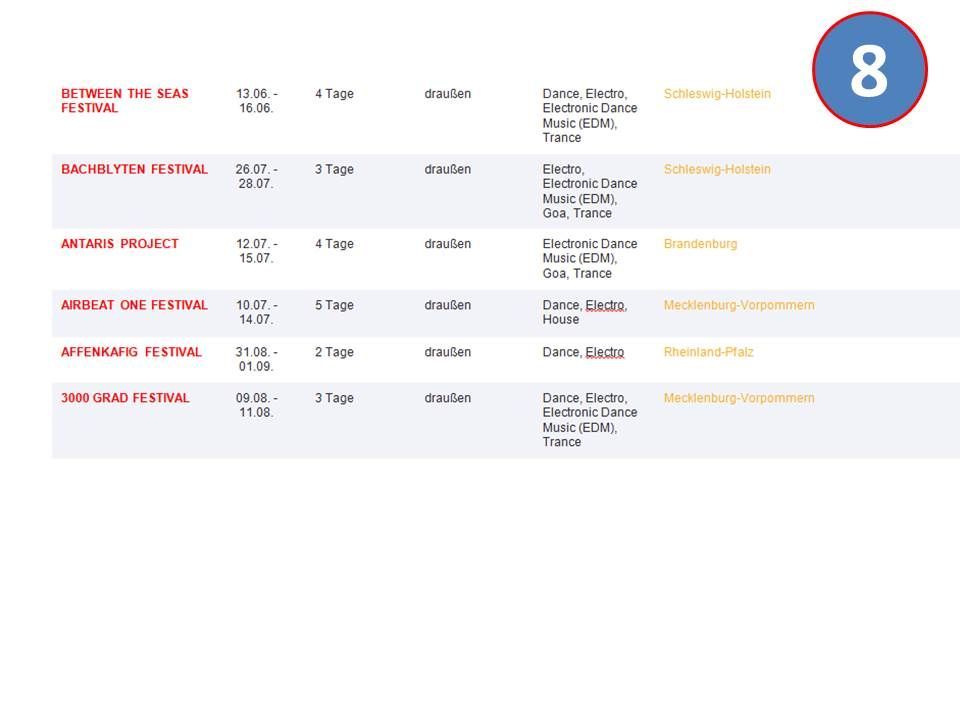 8

| BETWEEN THE SEAS FESTIVAL | 13.06. - 16.06. | 4 Tage | draußen | Dance, Electro, Electronic Dance Music (EDM), Trance | Schleswig-Holstein |
|---|---|---|---|---|---|
| BACHBLYTEN FESTIVAL | 26.07. - 28.07. | 3 Tage | draußen | Electro, Electronic Dance Music (EDM), Goa, Trance | Schleswig-Holstein |
| ANTARIS PROJECT | 12.07. - 15.07. | 4 Tage | draußen | Electronic Dance Music (EDM), Goa, Trance | Brandenburg |
| AIRBEAT ONE FESTIVAL | 10.07. - 14.07. | 5 Tage | draußen | Dance, Electro, House | Mecklenburg-Vorpommern |
| AFFENKAFIG FESTIVAL | 31.08. - 01.09. | 2 Tage | draußen | Dance, Electro | Rheinland-Pfalz |
| 3000 GRAD FESTIVAL | 09.08. - 11.08. | 3 Tage | draußen | Dance, Electro, Electronic Dance Music (EDM), Trance | Mecklenburg-Vorpommern |